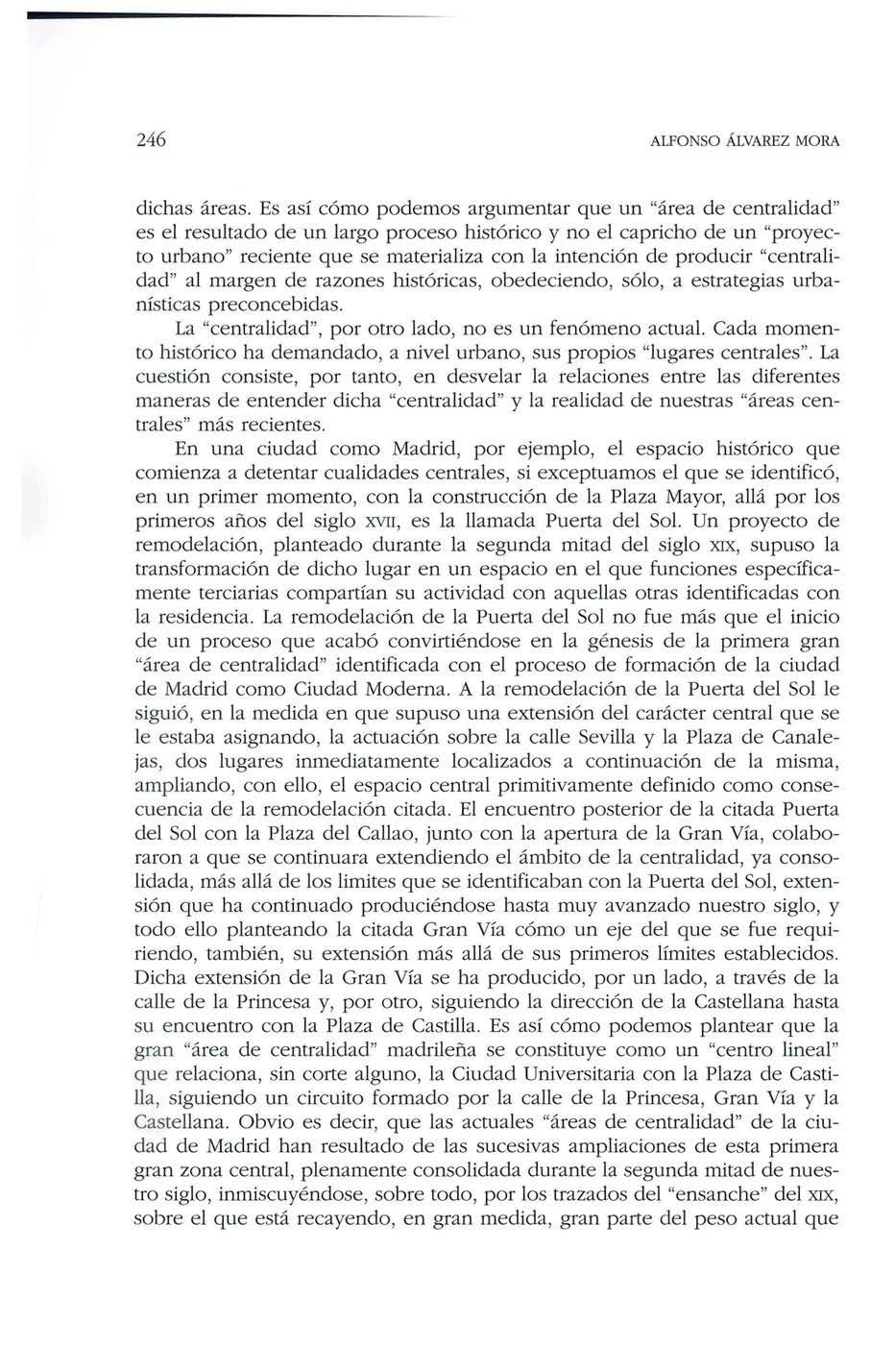 246 ALFONSO ÁLVAREZ MORA

dichas áreas. Es así cómo podemos argumentar que un "área de centralidad" es el resultado de un largo proceso histórico y no el capricho de un "proyecto urbano" reciente que se materializa con la intención de producir "centralidad" al margen de razones históricas, obedeciendo, sólo, a estrategias urbanísticas preconcebidas.

La "centralidad", por otro lado, no es un fenómeno actual. Cada momento histórico ha demandado, a nivel urbano, sus propios "lugares centrales". La cuestión consiste, por tanto, en desvelar la relaciones entre las diferentes maneras de entender dicha "centralidad" y la realidad de nuestras "áreas centrales" más recientes.

En una ciudad como Madrid, por ejemplo, el espacio histórico que comienza a detentar cualidades centrales, si exceptuamos el que se identificó, en un primer momento, con la construcción de la Plaza Mayor, allá por los primeros años del siglo XVII, es la llamada Puerta del Sol. Un proyecto de remodelación, planteado durante la segunda mitad del siglo XIX, supuso la transformación de dicho lugar en un espacio en el que funciones específicamente terciarias compartían su actividad con aquellas otras identificadas con la residencia. La remodelación de la Puerta del Sol no fue más que el inicio de un proceso que acabó convirtiéndose en la génesis de la primera gran "área de centralidad" identificada con el proceso de formación de la ciudad de Madrid como Ciudad Moderna. A la remodelación de la Puerta del Sol le siguió, en la medida en que supuso una extensión del carácter central que se le estaba asignando, la actuación sobre la calle Sevilla y la Plaza de Canalejas, dos lugares inmediatamente localizados a continuación de la misma, ampliando, con ello, el espacio central primitivamente definido como consecuencia de la remodelación citada. El encuentro posterior de la citada Puerta del Sol con la Plaza del Callao, junto con la apertura de la Gran Vía, colaboraron a que se continuara extendiendo el ámbito de la centralidad, ya consolidada, más allá de los limites que se identificaban con la Puerta del Sol, extensión que ha continuado produciéndose hasta muy avanzado nuestro siglo, y todo ello planteando la citada Gran Vía cómo un eje del que se fue requiriendo, también, su extensión más allá de sus primeros límites establecidos. Dicha extensión de la Gran Vía se ha producido, por un lado, a través de la calle de la Princesa y, por otro, siguiendo la dirección de la Castellana hasta su encuentro con la Plaza de Castilla. Es así cómo podemos plantear que la gran "área de centralidad" madrileña se constituye como un "centro lineal" que relaciona, sin corte alguno, la Ciudad Universitaria con la Plaza de Castilla, siguiendo un circuito formado por la calle de la Princesa, Gran Vía y la Castellana. Obvio es decir, que las actuales "áreas de centralidad" de la ciudad de Madrid han resultado de las sucesivas ampliaciones de esta primera gran zona central, plenamente consolidada durante la segunda mitad de nuestro siglo, inmiscuyéndose, sobre todo, por los trazados del "ensanche" del XIX, sobre el que está recayendo, en gran medida, gran parte del peso actual que